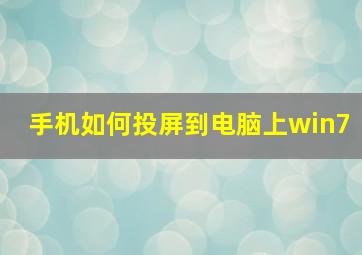 手机如何投屏到电脑上win7